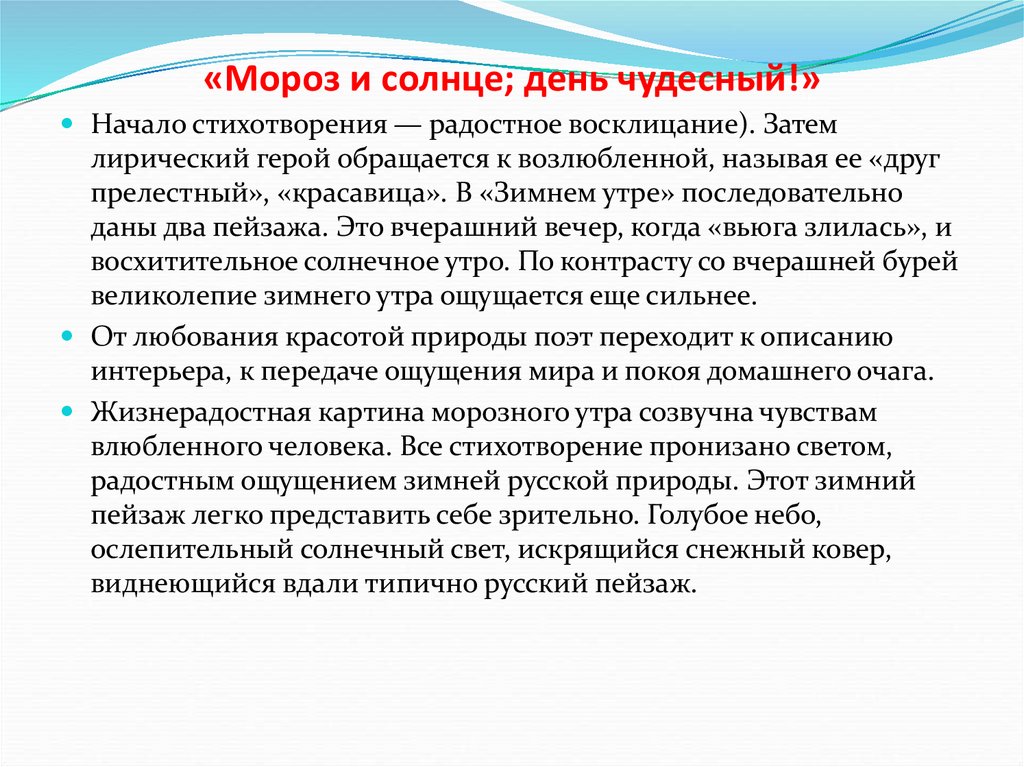 «Мороз и солнце; день чудесный!»

Начало стихотворения — радостное восклицание). Затем лирический герой обращается к возлюбленной, называя ее «друг прелестный», «красавица». В «Зимнем утре» последовательно даны два пейзажа. Это вчерашний вечер, когда «вьюга злилась», и восхитительное солнечное утро. По контрасту со вчерашней бурей великолепие зимнего утра ощущается еще сильнее.

От любования красотой природы поэт переходит к описанию интерьера, к передаче ощущения мира и покоя домашнего очага.

Жизнерадостная картина морозного утра созвучна чувствам влюбленного человека. Все стихотворение пронизано светом, радостным ощущением зимней русской природы. Этот зимний пейзаж легко представить себе зрительно. Голубое небо, ослепительный солнечный свет, искрящийся снежный ковер, виднеющийся вдали типично русский пейзаж.